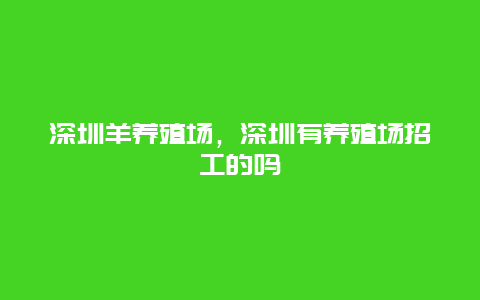 深圳羊养殖场，深圳有养殖场招工的吗